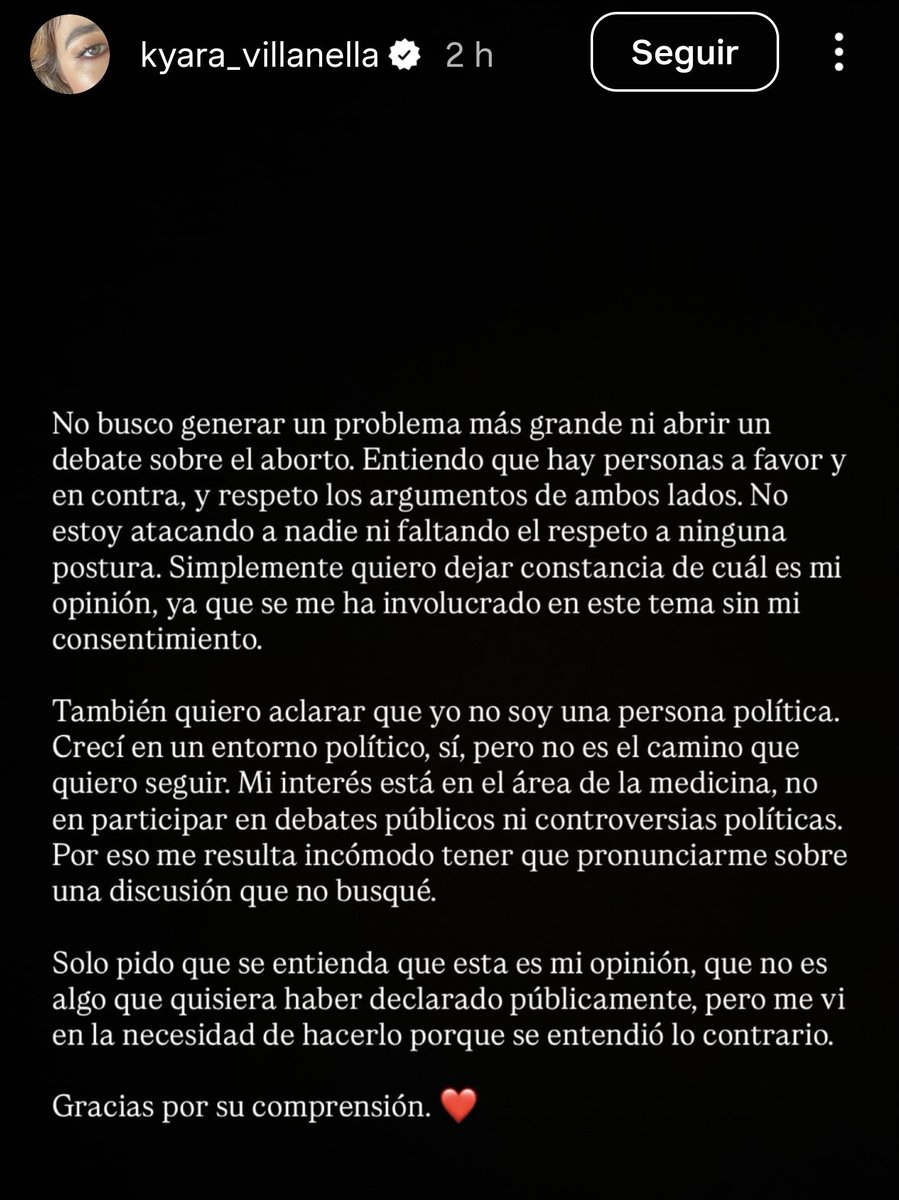 kyara_villanella 2 h

Seguir

No busco generar un problema más grande ni abrir un debate sobre el aborto. Entiendo que hay personas a favor y en contra, y respeto los argumentos de ambos lados. No estoy atacando a nadie ni faltando el respeto a ninguna postura. Simplemente quiero dejar constancia de cuál es mi opinión, ya que se me ha involucrado en este tema sin mi consentimiento.

También quiero aclarar que yo no soy una persona política. Crecí en un entorno político, sí, pero no es el camino que quiero seguir. Mi interés está en el área de la medicina, no en participar en debates públicos ni controversias políticas. Por eso me resulta incómodo tener que pronunciarme sobre una discusión que no busqué.

Solo pido que se entienda que esta es mi opinión, que no es algo que quisiera haber declarado públicamente, pero me vi en la necesidad de hacerlo porque se entendió lo contrario.

Gracias por su comprensión. ❤️